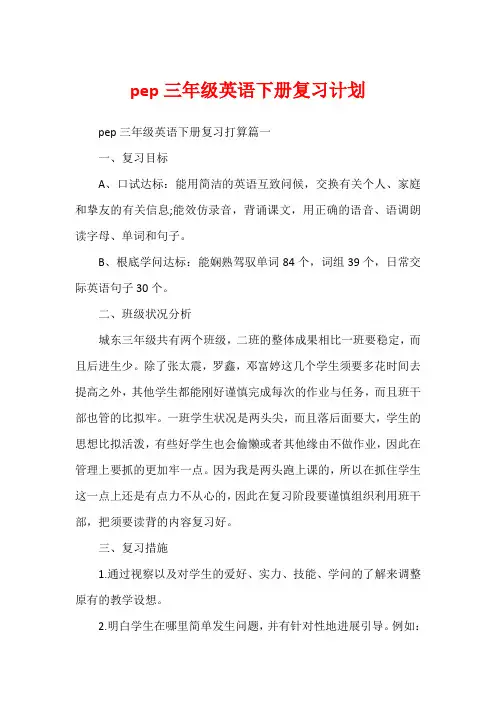 pep 三年级英语下册复习计划

pep 三年级英语下册复习打算篇一

一、复习目标

A、口试达标：能用简洁的英语互致问候，交换有关个人、家庭和挚友的有关信息;能效仿录音，背诵课文，用正确的语音、语调朗读字母、单词和句子。

B、根底学问达标：能娴熟驾驭单词 84 个，词组 39 个，日常交际英语句子 30 个。

二、班级状况分析

城东三年级共有两个班级，二班的整体成果相比一班要稳定，而且后进生少。除了张太震，罗鑫，邓富婷这几个学生须要多花时间去提高之外，其他学生都能刚好谨慎完成每次的作业与任务，而且班干部也管的比拟牢。一班学生状况是两头尖，而且落后面要大，学生的思想比拟活泼，有些好学生也会偷懒或者其他缘由不做作业，因此在管理上要抓的更加牢一点。因为我是两头跑上课的，所以在抓住学生这一点上还是有点力不从心的，因此在复习阶段要谨慎组织利用班干部，把须要读背的内容复习好。

三、复习措施

1.通过视察以及对学生的爱好、实力、技能、学问的了解来调整原有的教学设想。

2.明白学生在哪里简单发生问题，并有针对性地进展引导。例如：